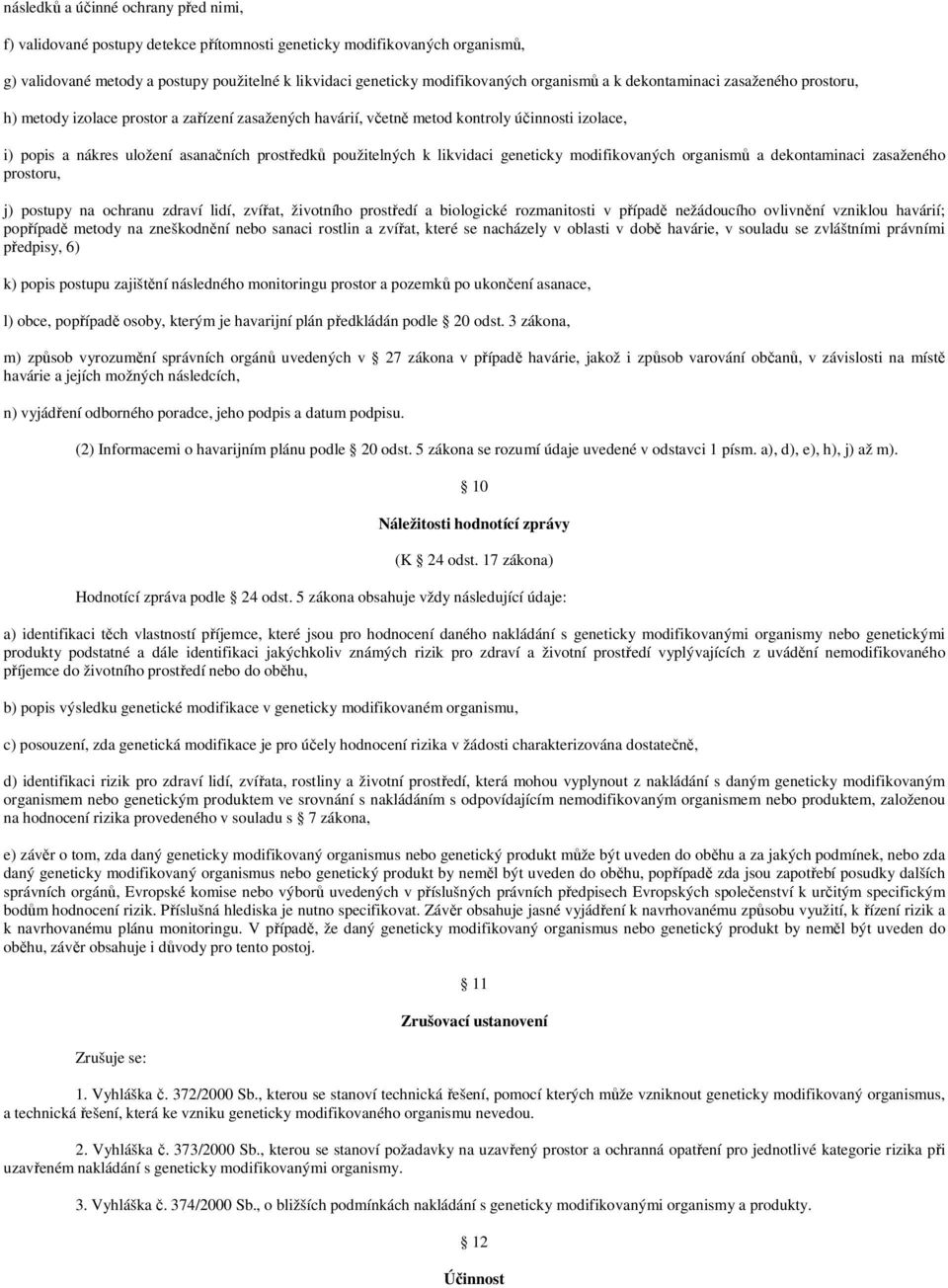 následků a účinné ochrany před nimi,

f) validované postupy detekce přítomnosti geneticky modifikovaných organismů,

g) validované metody a postupy použitelné k likvidaci geneticky modifikovaných organismů a k dekontaminaci zasaženého prostoru,

h) metody izolace prostor a zařízení zasažených havárií, včetně metod kontroly účinnosti izolace,

i) popis a nákres uložení asanačních prostředků použitelných k likvidaci geneticky modifikovaných organismů a dekontaminaci zasaženého prostoru,

j) postupy na ochranu zdraví lidí, zvířat, životního prostředí a biologické rozmanitosti v případě nežádoucího ovlivnění vzniklou havárií; popřípadě metody na zneškodnění nebo sanaci rostlin a zvířat, které se nacházely v oblasti v době havárie, v souladu se zvláštními právními předpisy, 6)

k) popis postupu zajištění následného monitoringu prostor a pozemků po ukončení asanace,

l) obce, popřípadě osoby, kterým je havarijní plán předkládán podle 20 odst. 3 zákona,

m) způsob vyrozumění správních orgánů uvedených v 27 zákona v případě havárie, jakož i způsob varování občanů, v závislosti na místě havárie a jejích možných následcích,

n) vyjádření odborného poradce, jeho podpis a datum podpisu.

(2) Informacemi o havarijním plánu podle 20 odst. 5 zákona se rozumí údaje uvedené v odstavci 1 písm. a), d), e), h), j) až m).

10

Náležitosti hodnotící zprávy

(K 24 odst. 17 zákona)

Hodnotící zpráva podle 24 odst. 5 zákona obsahuje vždy následující údaje:

a) identifikaci těch vlastností příjemce, které jsou pro hodnocení daného nakládání s geneticky modifikovanými organismy nebo genetickými produkty podstatné a dále identifikaci jakýchkoliv známých rizik pro zdraví a životní prostředí vyplývajících z uvádění nemodifikovaného příjemce do životního prostředí nebo do oběhu,

b) popis výsledku genetické modifikace v geneticky modifikovaném organismu,

c) posouzení, zda genetická modifikace je pro účely hodnocení rizika v žádosti charakterizována dostatečně,

d) identifikaci rizik pro zdraví lidí, zvířata, rostliny a životní prostředí, která mohou vyplynout z nakládání s daným geneticky modifikovaným organismem nebo genetickým produktem ve srovnání s nakládáním s odpovídajícím nemodifikovaným organismem nebo produktem, založenou na hodnocení rizika provedeného v souladu s 7 zákona,

e) závěr o tom, zda daný geneticky modifikovaný organismus nebo genetický produkt může být uveden do oběhu a za jakých podmínek, nebo zda daný geneticky modifikovaný organismus nebo genetický produkt by neměl být uveden do oběhu, popřípadě zda jsou zapotřebí posudky dalších správních orgánů, Evropské komise nebo výborů uvedených v příslušných právních předpisech Evropských společenství k určitým specifickým bodům hodnocení rizik. Příslušná hlediska je nutno specifikovat. Závěr obsahuje jasné vyjádření k navrhovanému způsobu využití, k řízení rizik a k navrhovanému plánu monitoringu. V případě, že daný geneticky modifikovaný organismus nebo genetický produkt by neměl být uveden do oběhu, závěr obsahuje i důvody pro tento postoj.

11

Zrušovací ustanovení

Zrušuje se:

1. Vyhláška č. 372/2000 Sb., kterou se stanoví technická řešení, pomocí kterých může vzniknout geneticky modifikovaný organismus, a technická řešení, která ke vzniku geneticky modifikovaného organismu nevedou.

2. Vyhláška č. 373/2000 Sb., kterou se stanoví požadavky na uzavřený prostor a ochranná opatření pro jednotlivé kategorie rizika při uzavřeném nakládání s geneticky modifikovanými organismy.

3. Vyhláška č. 374/2000 Sb., o bližších podmínkách nakládání s geneticky modifikovanými organismy a produkty.

12

Účinnost